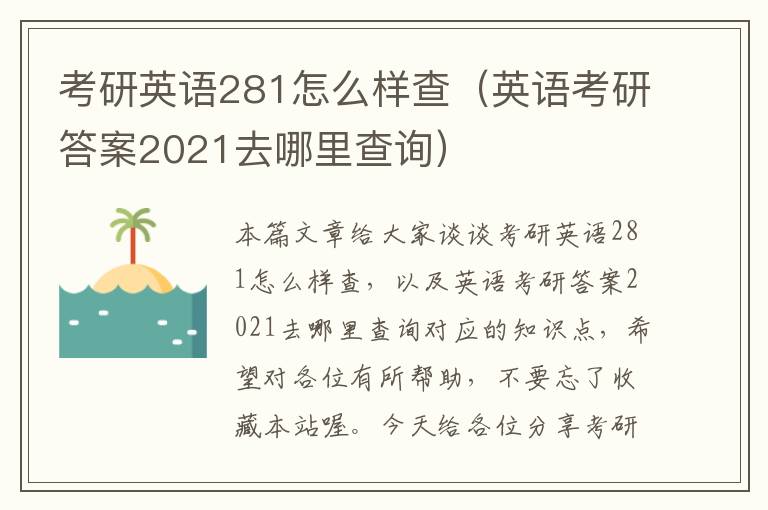 考研英语281怎么样查（英语考研答案2021去哪里查询）

本篇文章给大家谈谈考研英语281怎么样查，以及英语考研答案2021去哪里查询对应的知识点，希望对各位有所帮助，不要忘了收藏本站喔。今天给各位分享考研